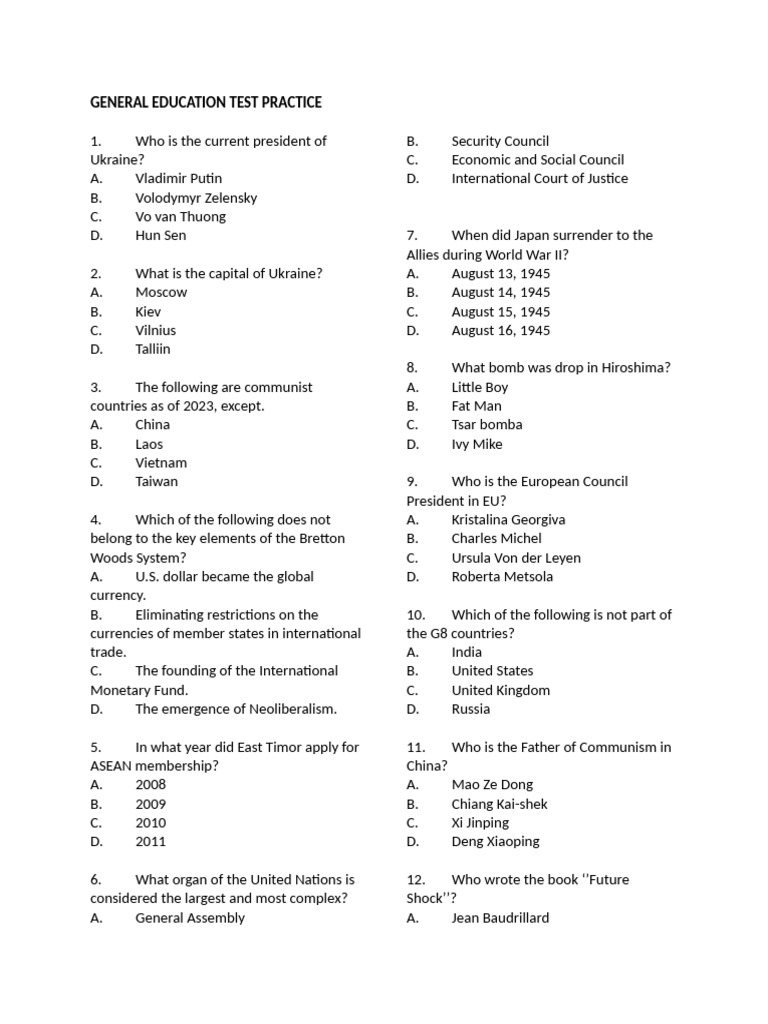 GENERAL EDUCATION TEST PRACTICE

1. Who is the current president of Ukraine?
A. Vladimir Putin
B. Volodymyr Zelensky
C. Vo van Thuong
D. Hun Sen

2. What is the capital of Ukraine?
A. Moscow
B. Kiev
C. Vilnius
D. Talliin

3. The following are communist countries as of 2023, except.
A. China
B. Laos
C. Vietnam
D. Taiwan

4. Which of the following does not belong to the key elements of the Bretton Woods System?
A. U.S. dollar became the global currency.
B. Eliminating restrictions on the currencies of member states in international trade.
C. The founding of the International Monetary Fund.
D. The emergence of Neoliberalism.

5. In what year did East Timor apply for ASEAN membership?
A. 2008
B. 2009
C. 2010
D. 2011

6. What organ of the United Nations is considered the largest and most complex?
A. General Assembly
B. Security Council
C. Economic and Social Council
D. International Court of Justice

7. When did Japan surrender to the Allies during World War II?
A. August 13, 1945
B. August 14, 1945
C. August 15, 1945
D. August 16, 1945

8. What bomb was drop in Hiroshima?
A. Little Boy
B. Fat Man
C. Tsar bomba
D. Ivy Mike

9. Who is the European Council President in EU?
A. Kristalina Georgiva
B. Charles Michel
C. Ursula Von der Leyen
D. Roberta Metsola

10. Which of the following is not part of the G8 countries?
A. India
B. United States
C. United Kingdom
D. Russia

11. Who is the Father of Communism in China?
A. Mao Ze Dong
B. Chiang Kai-shek
C. Xi Jinping
D. Deng Xiaoping

12. Who wrote the book ''Future Shock''?
A. Jean Baudrillard